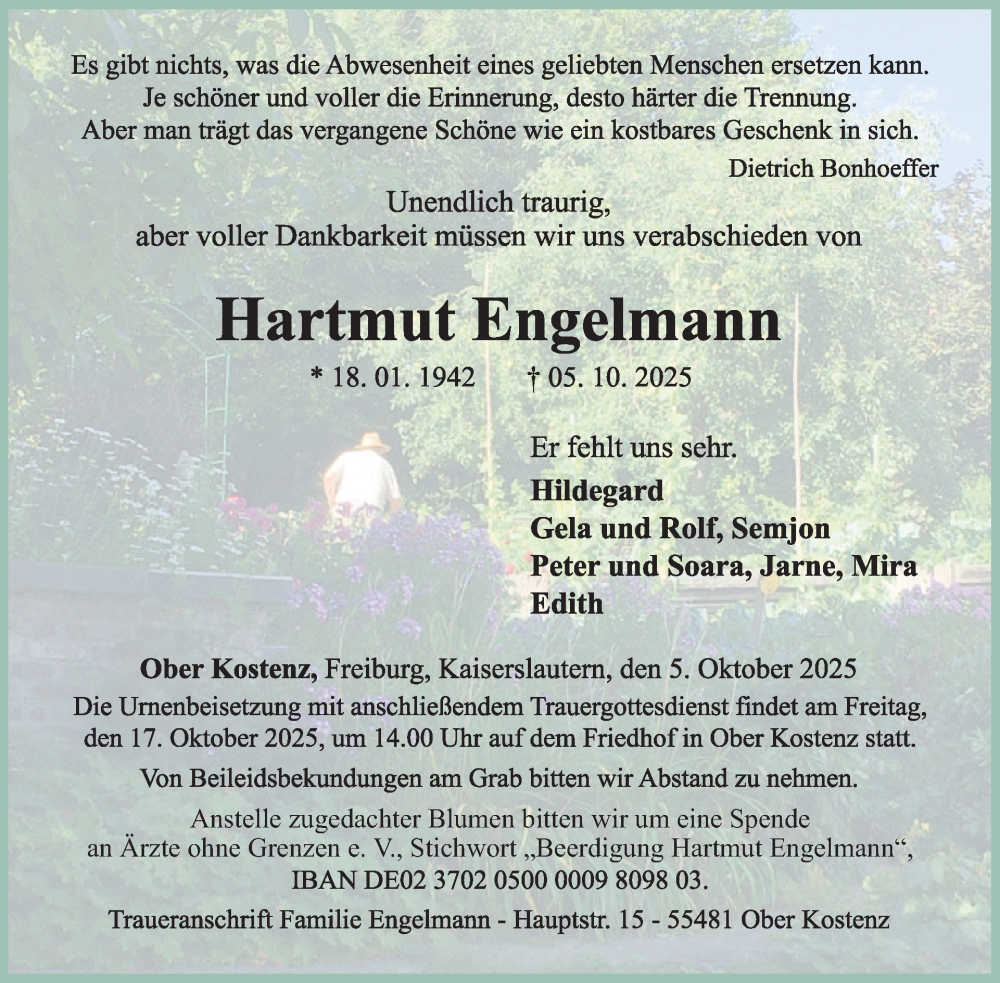 Es gibt nichts, was die Abwesenheit eines geliebten Menschen ersetzen kann.
Je schöner und voller die Erinnerung, desto härter die Trennung.
Aber man trägt das vergangene Schöne wie ein kostbares Geschenk in sich.

Dietrich Bonhoeffer

Unendlich traurig,
aber voller Dankbarkeit müssen wir uns verabschieden von

Hartmut Engelmann

* 18. 01. 1942 † 05. 10. 2025

Er fehlt uns sehr.

Hildegard
Gela und Rolf, Semjon
Peter und Soara, Jarne, Mira
Edith

Ober Kostenz, Freiburg, Kaiserslautern, den 5. Oktober 2025

Die Urnenbeisetzung mit anschließendem Trauergottesdienst findet am Freitag, den 17. Oktober 2025, um 14.00 Uhr auf dem Friedhof in Ober Kostenz statt.

Von Beileidsbekundungen am Grab bitten wir Abstand zu nehmen.

Anstelle zugedachter Blumen bitten wir um eine Spende an Ärzte ohne Grenzen e. V., Stichwort „Beerdigung Hartmut Engelmann“, IBAN DE02 3702 0500 0009 8098 03.

Traueranschrift Familie Engelmann - Hauptstr. 15 - 55481 Ober Kostenz